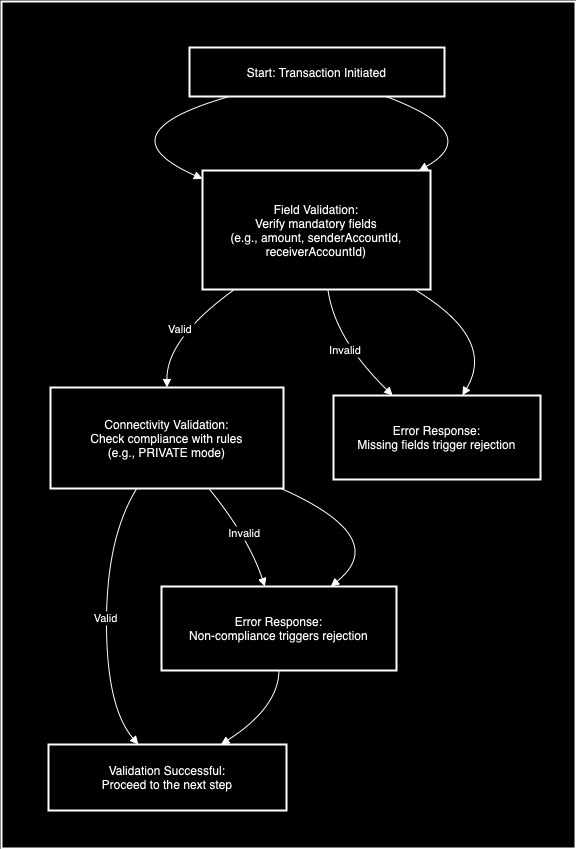 Start: Transaction Initiated

Field Validation:
Verify mandatory fields
(e.g., amount, senderAccountId,
receiverAccountId)

Valid

Invalid

Connectivity Validation:
Check compliance with rules
(e.g., PRIVATE mode)

Error Response:
Missing fields trigger rejection

Invalid

Valid

Error Response:
Non-compliance triggers rejection

Validation Successful:
Proceed to the next step